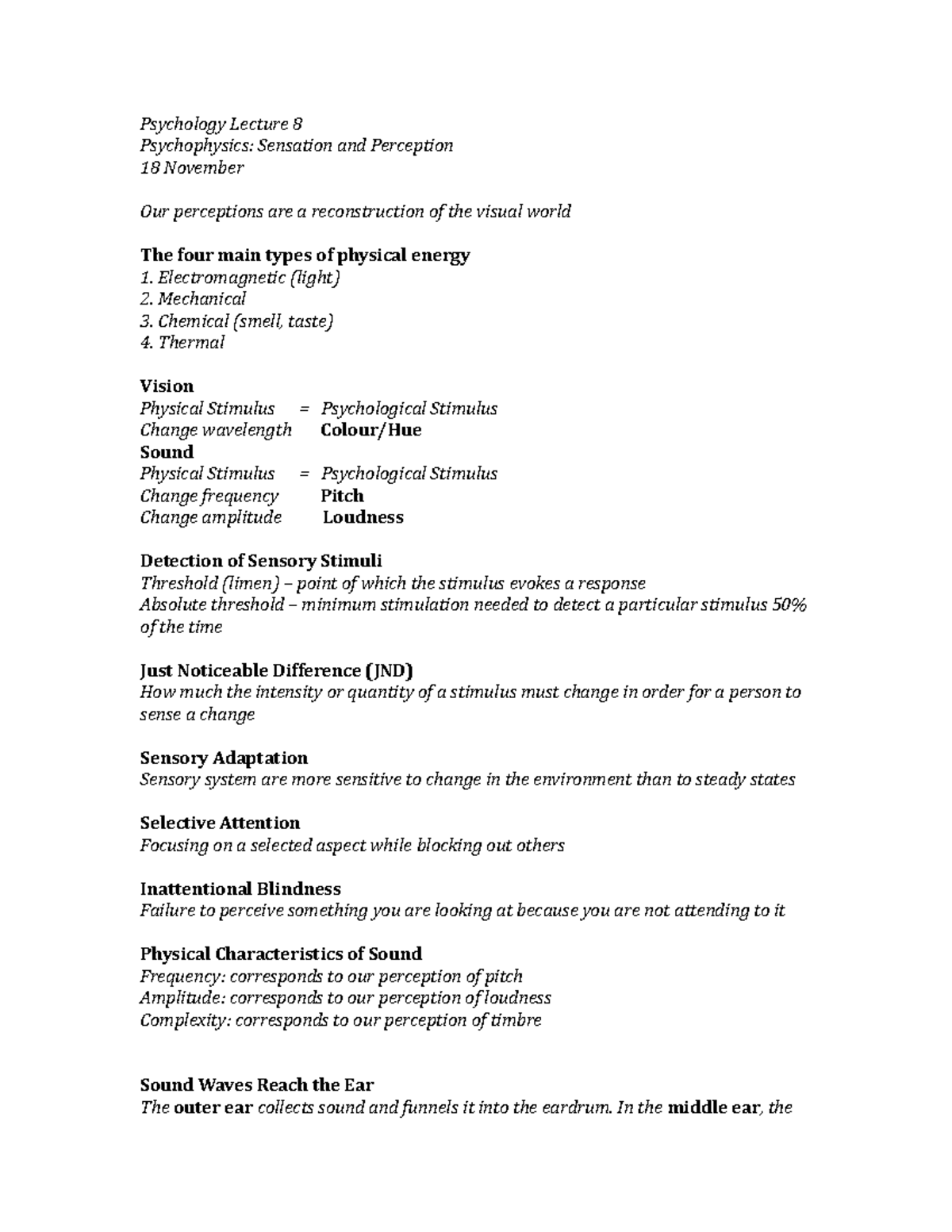 Psychology Lecture 8
Psychophysics: Sensation and Perception
18 November

Our perceptions are a reconstruction of the visual world

The four main types of physical energy
1. Electromagnetic (light)
2. Mechanical
3. Chemical (smell, taste)
4. Thermal

Vision
Physical Stimulus = Psychological Stimulus
Change wavelength Colour/Hue
Sound
Physical Stimulus = Psychological Stimulus
Change frequency Pitch
Change amplitude Loudness

Detection of Sensory Stimuli
Threshold (limen) – point of which the stimulus evokes a response
Absolute threshold – minimum stimulation needed to detect a particular stimulus 50% of the time

Just Noticeable Difference (JND)
How much the intensity or quantity of a stimulus must change in order for a person to sense a change

Sensory Adaptation
Sensory system are more sensitive to change in the environment than to steady states

Selective Attention
Focusing on a selected aspect while blocking out others

Inattentional Blindness
Failure to perceive something you are looking at because you are not attending to it

Physical Characteristics of Sound
Frequency: corresponds to our perception of pitch
Amplitude: corresponds to our perception of loudness
Complexity: corresponds to our perception of timbre

Sound Waves Reach the Ear
The outer ear collects sound and funnels it into the eardrum. In the middle ear, the